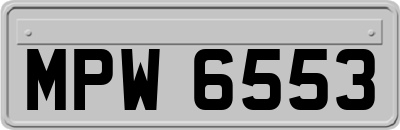 MPW 6553